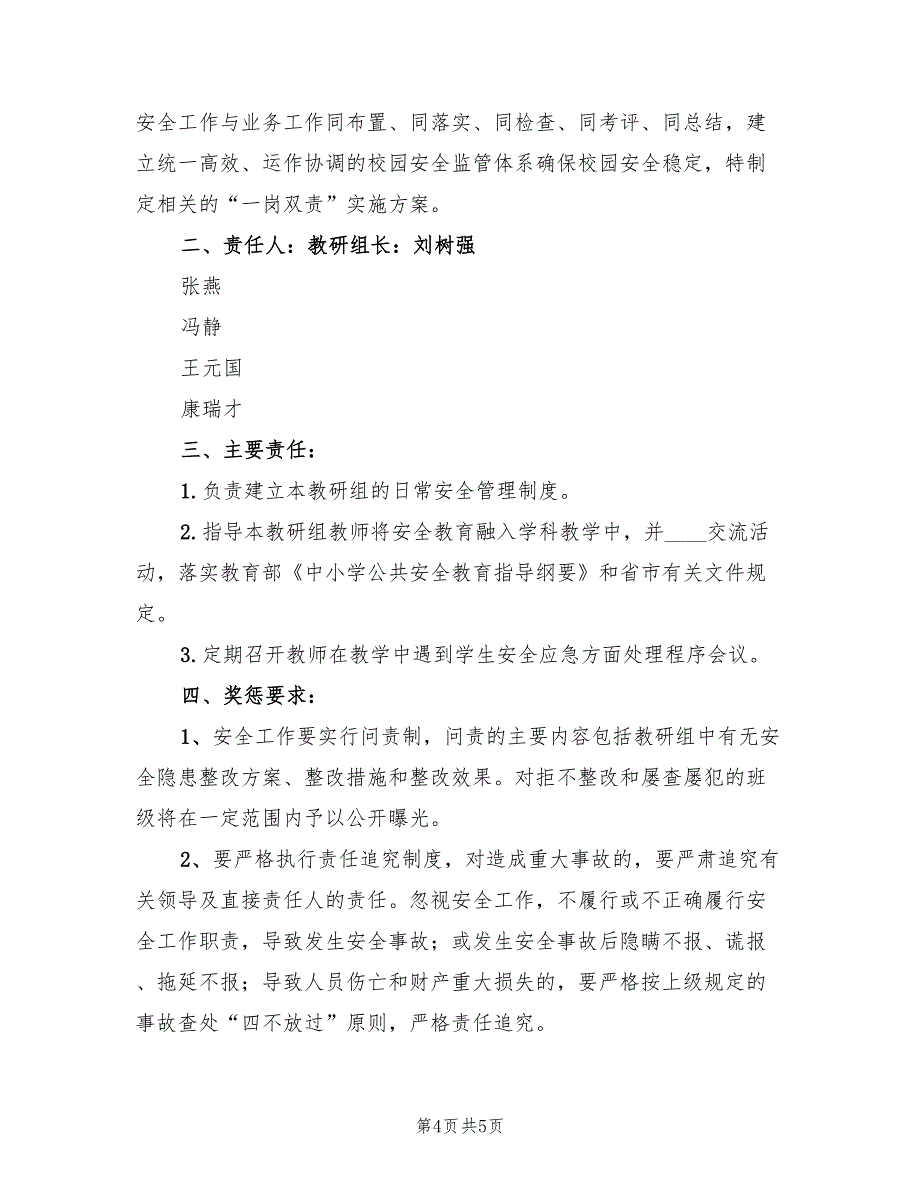 安全工作与业务工作同布置、同落实、同检查、同考评、同总结，建立统一高效、运作协调的校园安全监管体系确保校园安全稳定，特制定相关的“一岗双责”实施方案。

二、责任人：教研组长：刘树强

张燕

冯静

王元国

康瑞才

三、主要责任：

1.负责建立本教研组的日常安全管理制度。

2.指导本教研组教师将安全教育融入学科教学中，并____交流活动，落实教育部《中小学公共安全教育指导纲要》和省市有关文件规定。

3.定期召开教师在教学中遇到学生安全应急方面处理程序会议。

四、奖惩要求：

1、安全工作要实行问责制，问责的主要内容包括教研组中有无安全隐患整改方案、整改措施和整改效果。对拒不整改和屡查屡犯的班级将在一定范围内予以公开曝光。

2、要严格执行责任追究制度，对造成重大事故的，要严肃追究有关领导及直接责任人的责任。忽视安全工作，不履行或不正确履行安全工作职责，导致发生安全事故；或发生安全事故后隐瞒不报、谎报、拖延不报；导致人员伤亡和财产重大损失的，要严格按上级规定的事故查处“四不放过”原则，严格责任追究。

第4页 共5页